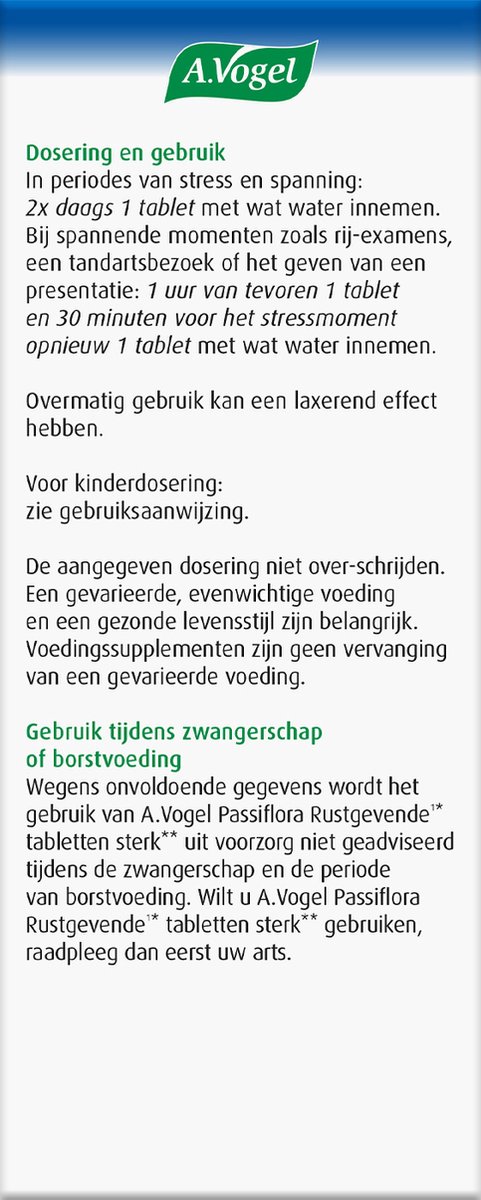 A.Vogel

Dosering en gebruik
In periodes van stress en spanning: 2x daags 1 tablet met wat water innemen. Bij spannende momenten zoals rij-examens, een tandartsbezoek of het geven van een presentatie: 1 uur van tevoren 1 tablet en 30 minuten voor het stressmoment opnieuw 1 tablet met wat water innemen.

Overmatig gebruik kan een laxerend effect hebben.

Voor kinderdosering:
zie gebruiksaanwijzing.

De aangegeven dosering niet over-schrijden. Een gevarieerde, evenwichtige voeding en een gezonde levensstijl zijn belangrijk. Voedingssupplementen zijn geen vervanging van een gevarieerde voeding.

Gebruik tijdens zwangerschap of borstvoeding
Wegens onvoldoende gegevens wordt het gebruik van A.Vogel Passiflora Rustgevende$^{1*}$ tabletten sterk$^{**}$ uit voorzorg niet geadviseerd tijdens de zwangerschap en de periode van borstvoeding. Wilt u A.Vogel Passiflora Rustgevende$^{1*}$ tabletten sterk$^{**}$ gebruiken, raadpleeg dan eerst uw arts.